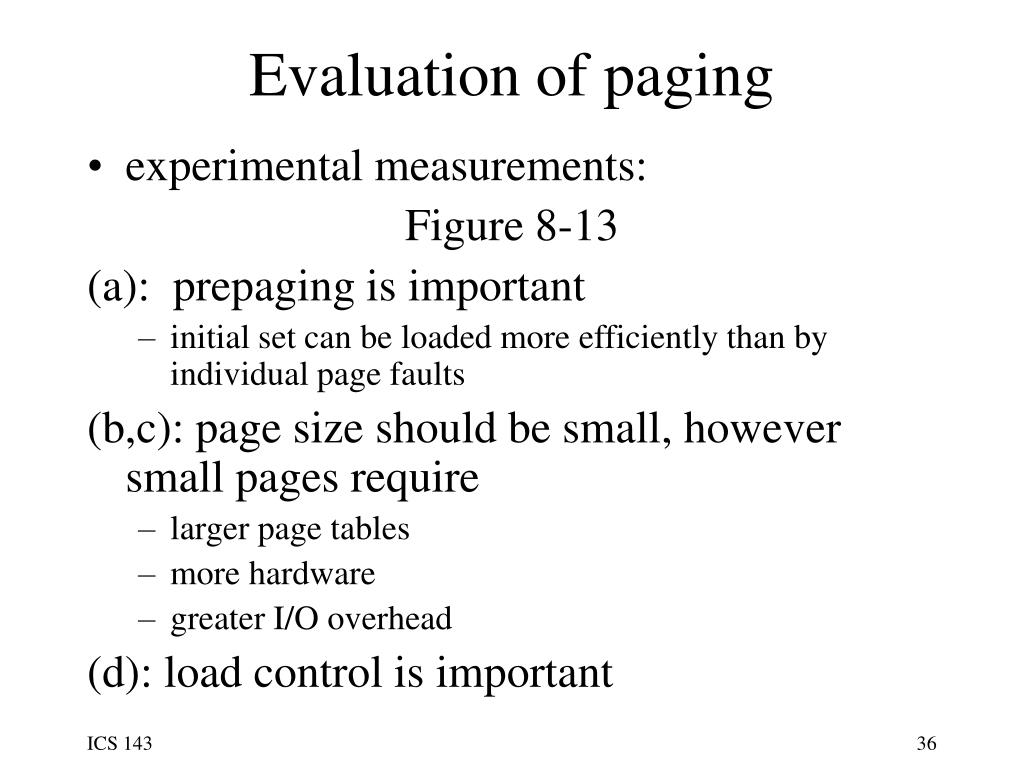 Evaluation of paging

• experimental measurements:

Figure 8-13

(a): prepaging is important

– initial set can be loaded more efficiently than by individual page faults

(b,c): page size should be small, however small pages require

– larger page tables
– more hardware
– greater I/O overhead

(d): load control is important

ICS 143

36